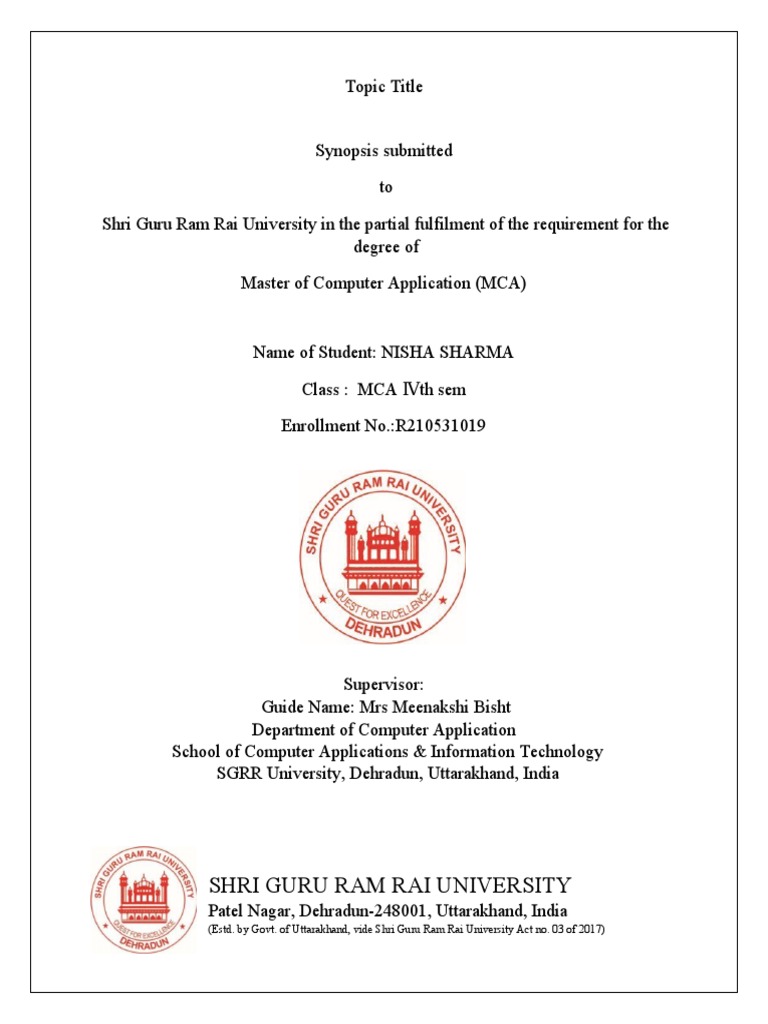 Topic Title

Synopsis submitted

to

Shri Guru Ram Rai University in the partial fulfilment of the requirement for the degree of

Master of Computer Application (MCA)

Name of Student: NISHA SHARMA

Class : MCA IVth sem

Enrollment No.:R210531019

SHRI GURU RAM RAI UNIVERSITY
QUEST FOR EXCELLENCE
DEHRADUN

Supervisor:
Guide Name: Mrs Meenakshi Bisht
Department of Computer Application
School of Computer Applications & Information Technology
SGRR University, Dehradun, Uttarakhand, India

SHRI GURU RAM RAI UNIVERSITY
QUEST FOR EXCELLENCE
DEHRADUN

SHRI GURU RAM RAI UNIVERSITY
Patel Nagar, Dehradun-248001, Uttarakhand, India
(Estd. by Govt. of Uttarakhand, vide Shri Guru Ram Rai University Act no. 03 of 2017)